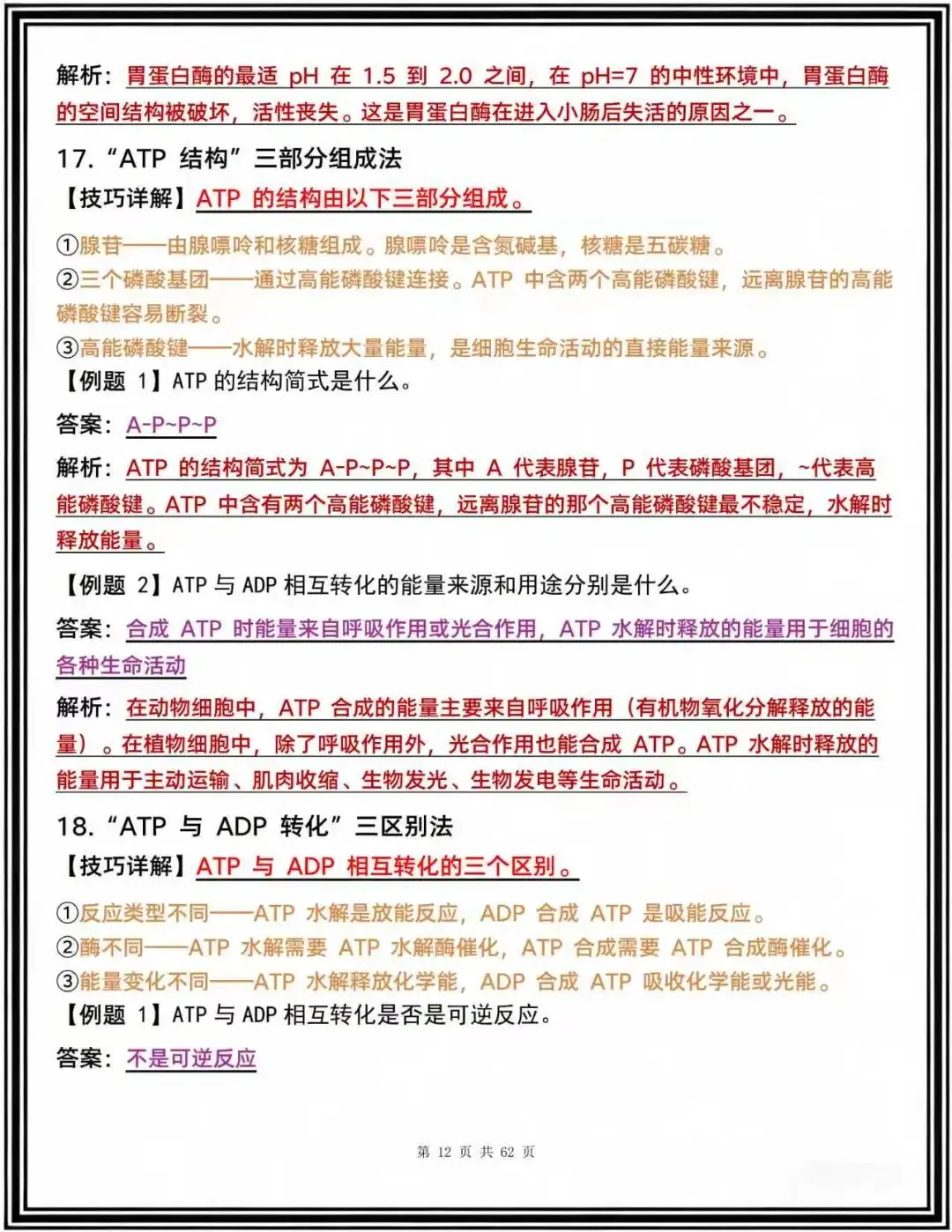 解析：胃蛋白酶的最适 pH 在 1.5 到 2.0 之间，在 pH=7 的中性环境中，胃蛋白酶的空间结构被破坏，活性丧失。这是胃蛋白酶在进入小肠后失活的原因之一。

17. “ATP 结构”三部分组成法

【技巧详解】ATP 的结构由以下三部分组成。

①腺苷——由腺嘌呤和核糖组成。腺嘌呤是含氮碱基，核糖是五碳糖。

②三个磷酸基团——通过高能磷酸键连接。ATP 中含两个高能磷酸键，远离腺苷的高能磷酸键容易断裂。

③高能磷酸键——水解时释放大量能量，是细胞生命活动的直接能量来源。

【例题 1】ATP 的结构简式是什么。

答案：A-P~P~P

解析：ATP 的结构简式为 A-P~P~P，其中 A 代表腺苷，P 代表磷酸基团，~代表高能磷酸键。ATP 中含有两个高能磷酸键，远离腺苷的那个高能磷酸键最不稳定，水解时释放能量。

【例题 2】ATP 与 ADP 相互转化的能量来源和用途分别是什么。

答案：合成 ATP 时能量来自呼吸作用或光合作用，ATP 水解时释放的能量用于细胞的各种生命活动

解析：在动物细胞中，ATP 合成的能量主要来自呼吸作用（有机物氧化分解释放的能量）。在植物细胞中，除了呼吸作用外，光合作用也能合成 ATP。ATP 水解时释放的能量用于主动运输、肌肉收缩、生物发光、生物发电等生命活动。

18. “ATP 与 ADP 转化”三区别法

【技巧详解】ATP 与 ADP 相互转化的三个区别。

①反应类型不同——ATP 水解是放能反应，ADP 合成 ATP 是吸能反应。

②酶不同——ATP 水解需要 ATP 水解酶催化，ATP 合成需要 ATP 合成酶催化。

③能量变化不同——ATP 水解释放化学能，ADP 合成 ATP 吸收化学能或光能。

【例题 1】ATP 与 ADP 相互转化是否是可逆反应。

答案：不是可逆反应

第 12 页 共 62 页